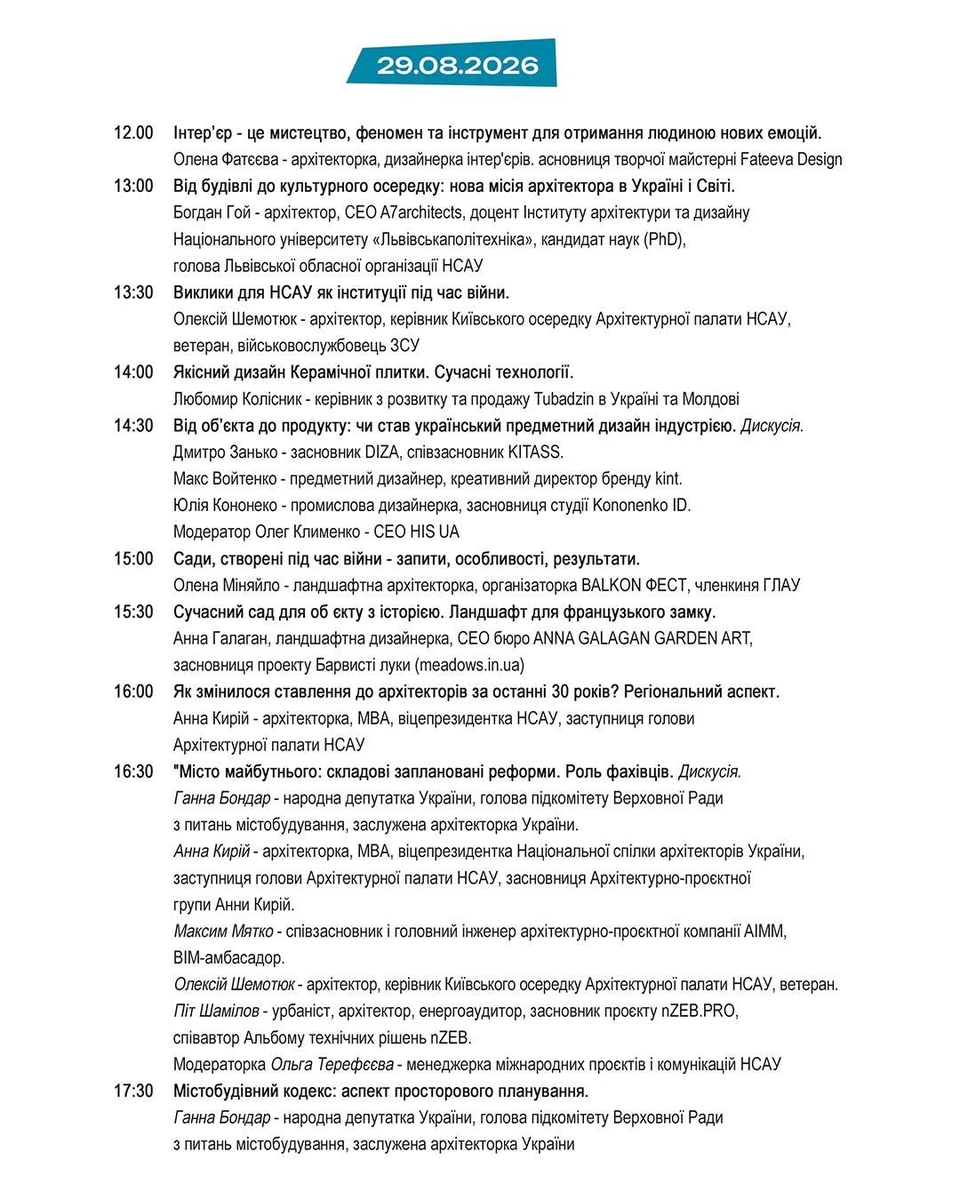 29.08.2026

12.00 Інтер'єр - це мистецтво, феномен та інструмент для отримання людиною нових емоцій.
Олена Фатєєва - архітекторка, дизайнерка інтер'єрів. асновниця творчої майстерні Fateeva Design

13:00 Від будівлі до культурного осередку: нова місія архітектора в Україні і Світі.
Богдан Гой - архітектор, CEO A7architects, доцент Інституту архітектури та дизайну Національного університету «Львівськаполітехніка», кандидат наук (PhD), голова Львівської обласної організації НСАУ

13:30 Виклики для НСАУ як інституції під час війни.
Олексій Шемотюк - архітектор, керівник Київського осередку Архітектурної палати НСАУ, ветеран, військовослужбовець ЗСУ

14:00 Якісний дизайн Керамічної плитки. Сучасні технології.
Любомир Колісник - керівник з розвитку та продажу Tubadzin в Україні та Молдові

14:30 Від об'єкта до продукту: чи став український предметний дизайн індустрією. Дискусія.
Дмитро Занько - засновник DIZA, співзасновник KITASS.
Макс Войтенко - предметний дизайнер, креативний директор бренду kint.
Юлія Кононеко - промислова дизайнерка, засновниця студії Kononenko ID.
Модератор Олег Клименко - CEO HIS UA

15:00 Сади, створені під час війни - запити, особливості, результати.
Олена Міняйло - ландшафтна архітекторка, організаторка BALKON ФЕСТ, членкиня ГЛАУ

15:30 Сучасний сад для об єкту з історією. Ландшафт для французького замку.
Анна Галаган, ландшафтна дизайнерка, CEO бюро ANNA GALAGAN GARDEN ART, засновниця проекту Барвисті луки (meadows.in.ua)

16:00 Як змінилося ставлення до архітекторів за останні 30 років? Регіональний аспект.
Анна Кирій - архітекторка, MBA, віцепрезидентка НСАУ, заступниця голови Архітектурної палати НСАУ

16:30 "Місто майбутнього: складові заплановані реформи. Роль фахівців. Дискусія.
Ганна Бондар - народна депутатка України, голова підкомітету Верховної Ради з питань містобудування, заслужена архітекторка України.
Анна Кирій - архітекторка, MBA, віцепрезидентка Національної спілки архітекторів України, заступниця голови Архітектурної палати НСАУ, засновниця Архітектурно-проєктної групи Анни Кирій.
Максим Мятко - співзасновник і головний інженер архітектурно-проєктної компанії AIMM, BIM-амбасадор.
Олексій Шемотюк - архітектор, керівник Київського осередку Архітектурної палати НСАУ, ветеран.
Піт Шамілов - урбаніст, архітектор, енергоаудитор, засновник проєкту nZEB.PRO, співавтор Альбому технічних рішень nZEB.
Модераторка Ольга Терефєєва - менеджерка міжнародних проєктів і комунікацій НСАУ

17:30 Містобудівний кодекс: аспект просторового планування.
Ганна Бондар - народна депутатка України, голова підкомітету Верховної Ради з питань містобудування, заслужена архітекторка України